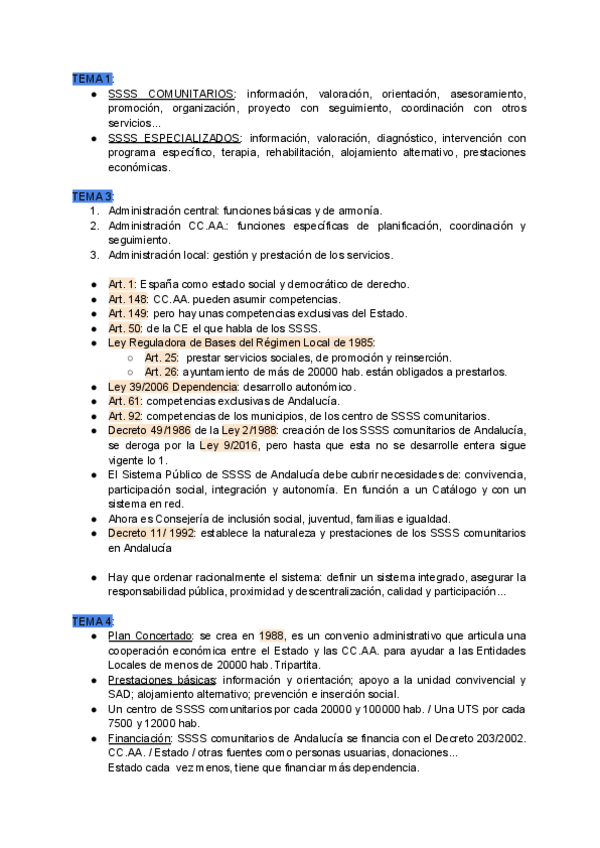 TEMA 1:

- SSSS COMUNITARIOS: información, valoración, orientación, asesoramiento, promoción, organización, proyecto con seguimiento, coordinación con otros servicios...
- SSSS ESPECIALIZADOS: información, valoración, diagnóstico, intervención con programa específico, terapia, rehabilitación, alojamiento alternativo, prestaciones económicas.

TEMA 3:

1. Administración central: funciones básicas y de armonía.
2. Administración CC.AA.: funciones específicas de planificación, coordinación y seguimiento.
3. Administración local: gestión y prestación de los servicios.

- Art. 1: España como estado social y democrático de derecho.
- Art. 148: CC.AA. pueden asumir competencias.
- Art. 149: pero hay unas competencias exclusivas del Estado.
- Art. 50: de la CE el que habla de los SSSS.
- Ley Reguladora de Bases del Régimen Local de 1985:
  - Art. 25: prestar servicios sociales, de promoción y reinserción.
  - Art. 26: ayuntamiento de más de 20000 hab. están obligados a prestarlos.
- Ley 39/2006 Dependencia: desarrollo autonómico.
- Art. 61: competencias exclusivas de Andalucía.
- Art. 92: competencias de los municipios, de los centro de SSSS comunitarios.
- Decreto 49/1986 de la Ley 2/1988: creación de los SSSS comunitarios de Andalucía, se deroga por la Ley 9/2016, pero hasta que esta no se desarrolle entera sigue vigente lo 1.
- El Sistema Público de SSSS de Andalucía debe cubrir necesidades de: convivencia, participación social, integración y autonomía. En función a un Catálogo y con un sistema en red.
- Ahora es Consejería de inclusión social, juventud, familias e igualdad.
- Decreto 11/ 1992: establece la naturaleza y prestaciones de los SSSS comunitarios en Andalucía

- Hay que ordenar racionalmente el sistema: definir un sistema integrado, asegurar la responsabilidad pública, proximidad y descentralización, calidad y participación...

TEMA 4:

- Plan Concertado: se crea en 1988, es un convenio administrativo que articula una cooperación económica entre el Estado y las CC.AA. para ayudar a las Entidades Locales de menos de 20000 hab. Tripartita.
- Prestaciones básicas: información y orientación; apoyo a la unidad convivencial y SAD; alojamiento alternativo; prevención e inserción social.
- Un centro de SSSS comunitarios por cada 20000 y 100000 hab. / Una UTS por cada 7500 y 12000 hab.
- Financiación: SSSS comunitarios de Andalucía se financia con el Decreto 203/2002. CC.AA. / Estado / otras fuentes como personas usuarias, donaciones...
Estado cada vez menos, tiene que financiar más dependencia.